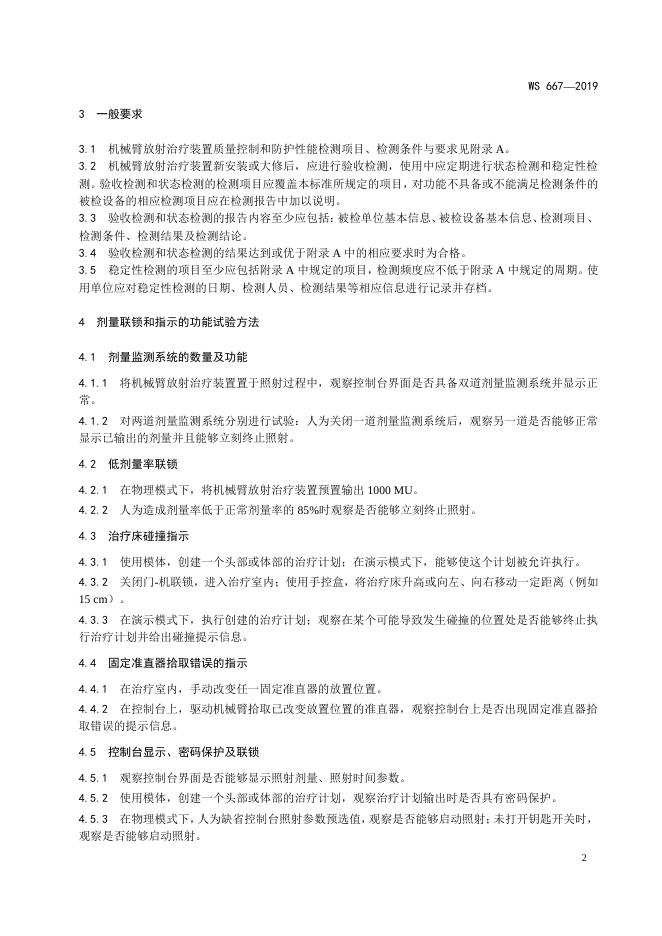 WS 667—2019

3 一般要求

3.1 机械臂放射治疗装置质量控制和防护性能检测项目、检测条件与要求见附录 A。

3.2 机械臂放射治疗装置新安装或大修后，应进行验收检测，使用中应定期进行状态检测和稳定性检测。验收检测和状态检测的检测项目应覆盖本标准所规定的项目，对功能不具备或不能满足检测条件的被检设备的相应检测项目应在检测报告中加以说明。

3.3 验收检测和状态检测的报告内容至少应包括：被检单位基本信息、被检设备基本信息、检测项目、检测条件、检测结果及检测结论。

3.4 验收检测和状态检测的结果达到或优于附录 A 中的相应要求时为合格。

3.5 稳定性检测的项目至少应包括附录 A 中规定的项目，检测频度应不低于附录 A 中规定的周期。使用单位应对稳定性检测的日期、检测人员、检测结果等相应信息进行记录并存档。

4 剂量联锁和指示的功能试验方法

4.1 剂量监测系统的数量及功能

4.1.1 将机械臂放射治疗装置置于照射过程中，观察控制台界面是否具备双道剂量监测系统并显示正常。

4.1.2 对两道剂量监测系统分别进行试验：人为关闭一道剂量监测系统后，观察另一道是否能够正常显示已输出的剂量并且能够立刻终止照射。

4.2 低剂量率联锁

4.2.1 在物理模式下，将机械臂放射治疗装置预置输出 1000 MU。

4.2.2 人为造成剂量率低于正常剂量率的 85%时观察是否能够立刻终止照射。

4.3 治疗床碰撞指示

4.3.1 使用模体，创建一个头部或体部的治疗计划；在演示模式下，能够使这个计划被允许执行。

4.3.2 关闭门-机联锁，进入治疗室内；使用手控盒，将治疗床升高或向左、向右移动一定距离（例如 15 cm）。

4.3.3 在演示模式下，执行创建的治疗计划；观察在某个可能导致发生碰撞的位置处是否能够终止执行治疗计划并给出碰撞提示信息。

4.4 固定准直器拾取错误的指示

4.4.1 在治疗室内，手动改变任一固定准直器的放置位置。

4.4.2 在控制台上，驱动机械臂拾取已改变放置位置的准直器，观察控制台上是否出现固定准直器拾取错误的提示信息。

4.5 控制台显示、密码保护及联锁

4.5.1 观察控制台界面是否能够显示照射剂量、照射时间参数。

4.5.2 使用模体，创建一个头部或体部的治疗计划，观察治疗计划输出时是否具有密码保护。

4.5.3 在物理模式下，人为缺省控制台照射参数预选值，观察是否能够启动照射；未打开钥匙开关时，观察是否能够启动照射。

2